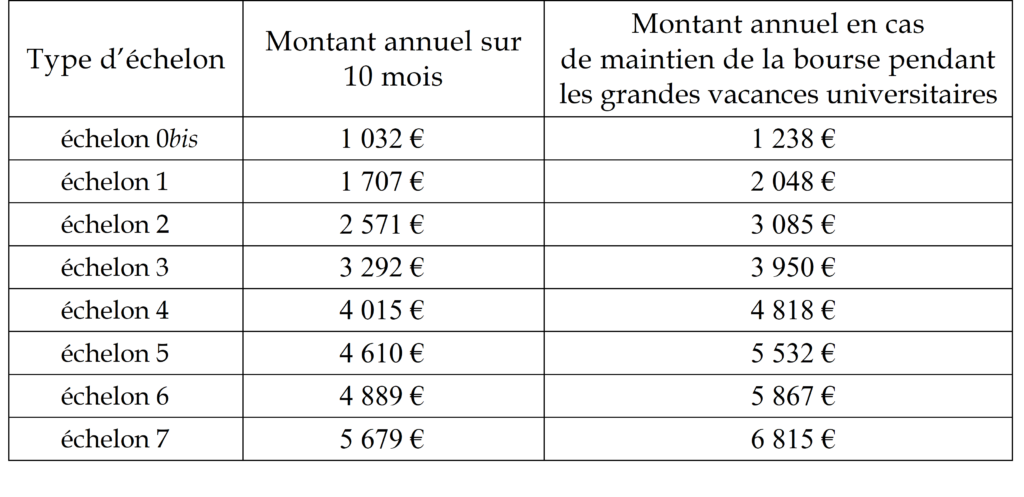 | Type d'échelon | Montant annuel sur 10 mois | Montant annuel en cas de maintien de la bourse pendant les grandes vacances universitaires |
|---|---|---|
| échelon 0bis | 1 032 € | 1 238 € |
| échelon 1 | 1 707 € | 2 048 € |
| échelon 2 | 2 571 € | 3 085 € |
| échelon 3 | 3 292 € | 3 950 € |
| échelon 4 | 4 015 € | 4 818 € |
| échelon 5 | 4 610 € | 5 532 € |
| échelon 6 | 4 889 € | 5 867 € |
| échelon 7 | 5 679 € | 6 815 € |